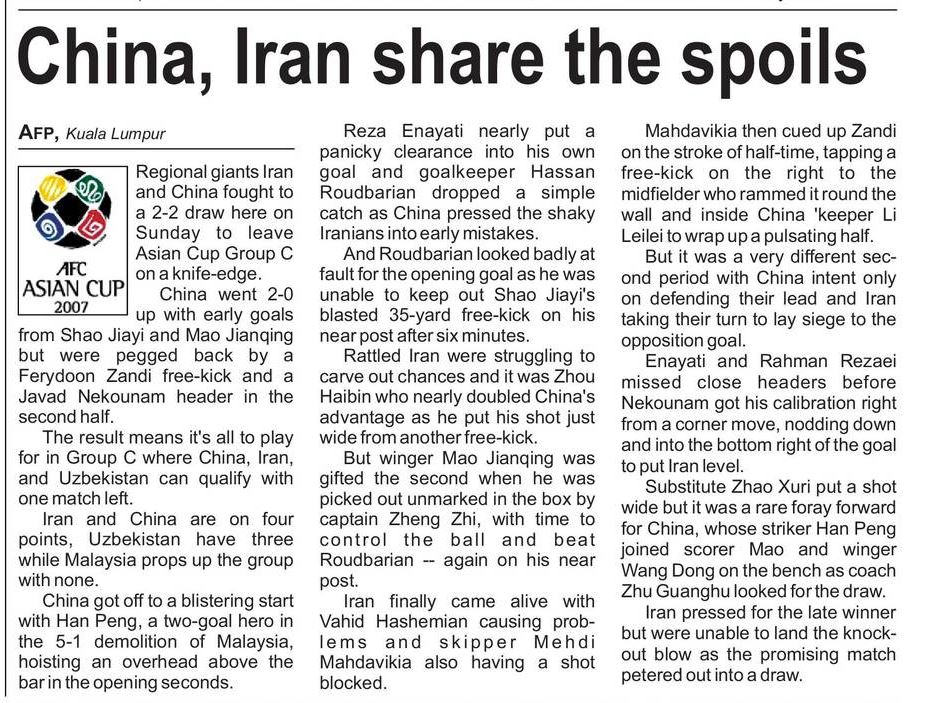 China, Iran share the spoils

AFP, Kuala Lumpur

AFC ASIAN CUP 2007

Regional giants Iran and China fought to a 2-2 draw here on Sunday to leave Asian Cup Group C on a knife-edge.

China went 2-0 up with early goals from Shao Jiayi and Mao Jianqing but were pegged back by a Ferydoon Zandi free-kick and a Javad Nekounam header in the second half.

The result means it's all to play for in Group C where China, Iran, and Uzbekistan can qualify with one match left.

Iran and China are on four points, Uzbekistan have three while Malaysia props up the group with none.

China got off to a blistering start with Han Peng, a two-goal hero in the 5-1 demolition of Malaysia, hoisting an overhead above the bar in the opening seconds.

Reza Enayati nearly put a panicky clearance into his own goal and goalkeeper Hassan Roudbarian dropped a simple catch as China pressed the shaky Iranians into early mistakes.

And Roudbarian looked badly at fault for the opening goal as he was unable to keep out Shao Jiayi's blasted 35-yard free-kick on his near post after six minutes.

Rattled Iran were struggling to carve out chances and it was Zhou Haibin who nearly doubled China's advantage as he put his shot just wide from another free-kick.

But winger Mao Jianqing was gifted the second when he was picked out unmarked in the box by captain Zheng Zhi, with time to control the ball and beat Roudbarian -- again on his near post.

Iran finally came alive with Vahid Hashemian causing problems and skipper Mehdi Mahdavikia also having a shot blocked.

Mahdavikia then cued up Zandi on the stroke of half-time, tapping a free-kick on the right to the midfielder who rammed it round the wall and inside China 'keeper Li Leilei to wrap up a pulsating half.

But it was a very different second period with China intent only on defending their lead and Iran taking their turn to lay siege to the opposition goal.

Enayati and Rahman Rezaei missed close headers before Nekounam got his calibration right from a corner move, nodding down and into the bottom right of the goal to put Iran level.

Substitute Zhao Xuri put a shot wide but it was a rare foray forward for China, whose striker Han Peng joined scorer Mao and winger Wang Dong on the bench as coach Zhu Guanghu looked for the draw.

Iran pressed for the late winner but were unable to land the knockout blow as the promising match petered out into a draw.